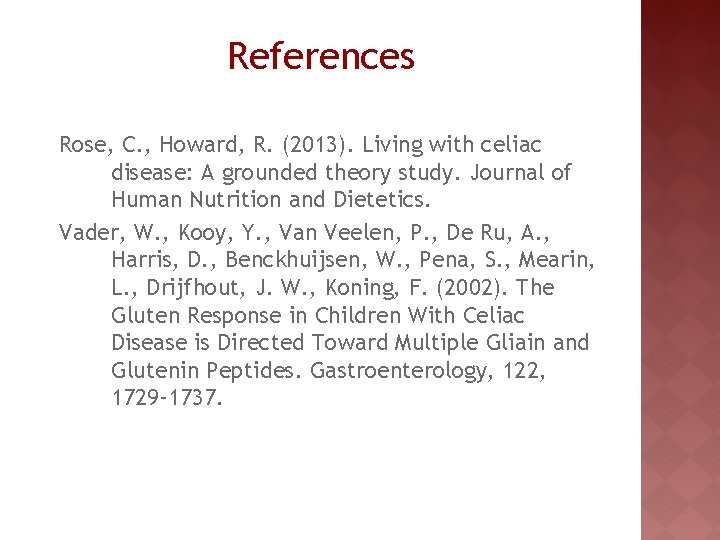 References

Rose, C., Howard, R. (2013). Living with celiac disease: A grounded theory study. Journal of Human Nutrition and Dietetics.

Vader, W., Kooy, Y., Van Veelen, P., De Ru, A., Harris, D., Benckhuijsen, W., Pena, S., Mearin, L., Drijfhout, J. W., Koning, F. (2002). The Gluten Response in Children With Celiac Disease is Directed Toward Multiple Gliain and Glutenin Peptides. Gastroenterology, 122, 1729-1737.